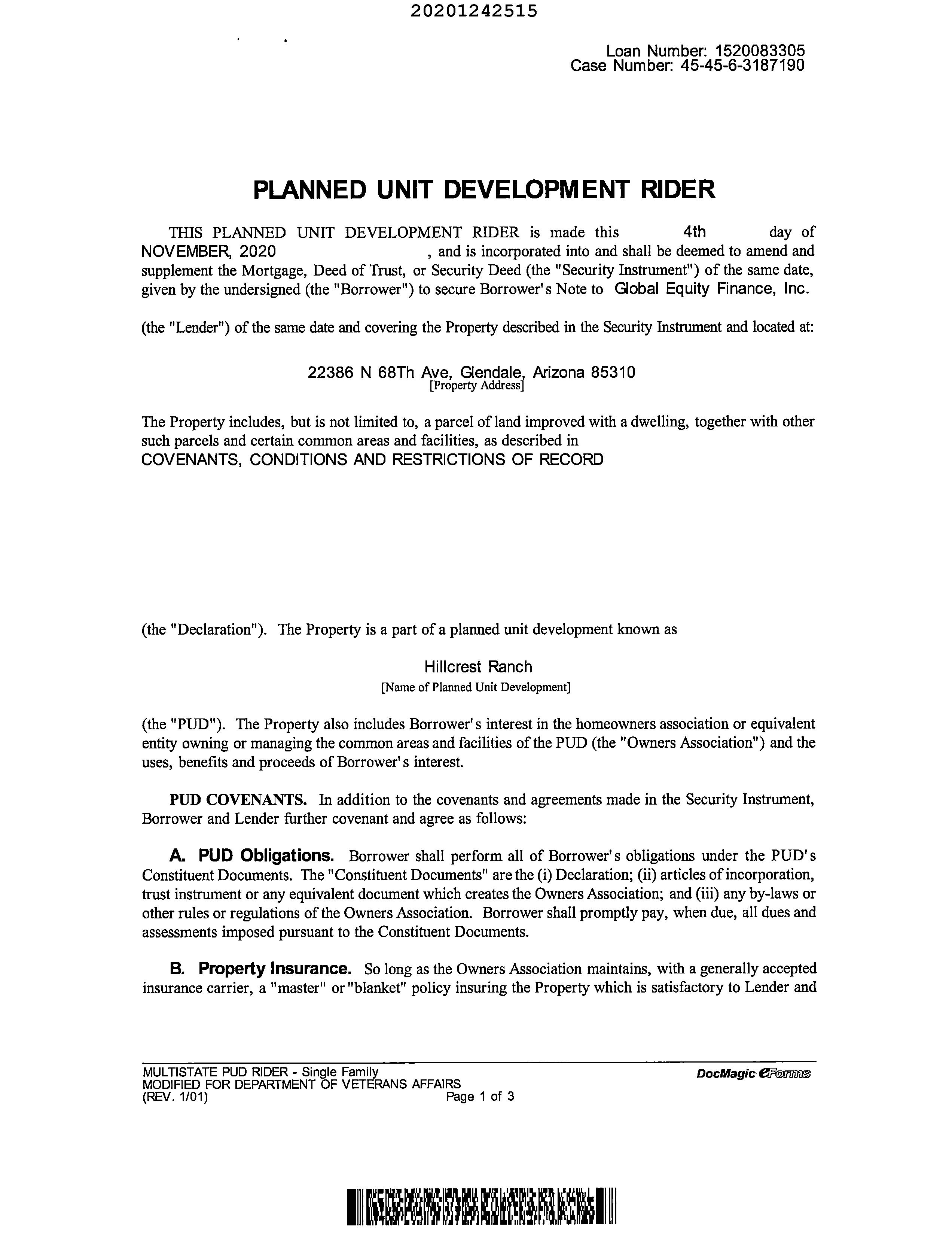 20201242515

Loan Number: 1520083305
Case Number: 45-45-6-3187190

PLANNED UNIT DEVELOPMENT RIDER

THIS PLANNED UNIT DEVELOPMENT RIDER is made this 4th day of NOVEMBER, 2020 , and is incorporated into and shall be deemed to amend and supplement the Mortgage, Deed of Trust, or Security Deed (the "Security Instrument") of the same date, given by the undersigned (the "Borrower") to secure Borrower's Note to Global Equity Finance, Inc.

(the "Lender") of the same date and covering the Property described in the Security Instrument and located at:

22386 N 68Th Ave, Glendale, Arizona 85310
[Property Address]

The Property includes, but is not limited to, a parcel of land improved with a dwelling, together with other such parcels and certain common areas and facilities, as described in
COVENANTS, CONDITIONS AND RESTRICTIONS OF RECORD

(the "Declaration"). The Property is a part of a planned unit development known as

Hillcrest Ranch
[Name of Planned Unit Development]

(the "PUD"). The Property also includes Borrower's interest in the homeowners association or equivalent entity owning or managing the common areas and facilities of the PUD (the "Owners Association") and the uses, benefits and proceeds of Borrower's interest.

PUD COVENANTS. In addition to the covenants and agreements made in the Security Instrument, Borrower and Lender further covenant and agree as follows:

A. PUD Obligations. Borrower shall perform all of Borrower's obligations under the PUD's Constituent Documents. The "Constituent Documents" are the (i) Declaration; (ii) articles of incorporation, trust instrument or any equivalent document which creates the Owners Association; and (iii) any by-laws or other rules or regulations of the Owners Association. Borrower shall promptly pay, when due, all dues and assessments imposed pursuant to the Constituent Documents.

B. Property Insurance. So long as the Owners Association maintains, with a generally accepted insurance carrier, a "master" or "blanket" policy insuring the Property which is satisfactory to Lender and

MULTISTATE PUD RIDER - Single Family
MODIFIED FOR DEPARTMENT OF VETERANS AFFAIRS
(REV. 1/01) Page 1 of 3
DocMagic eForms